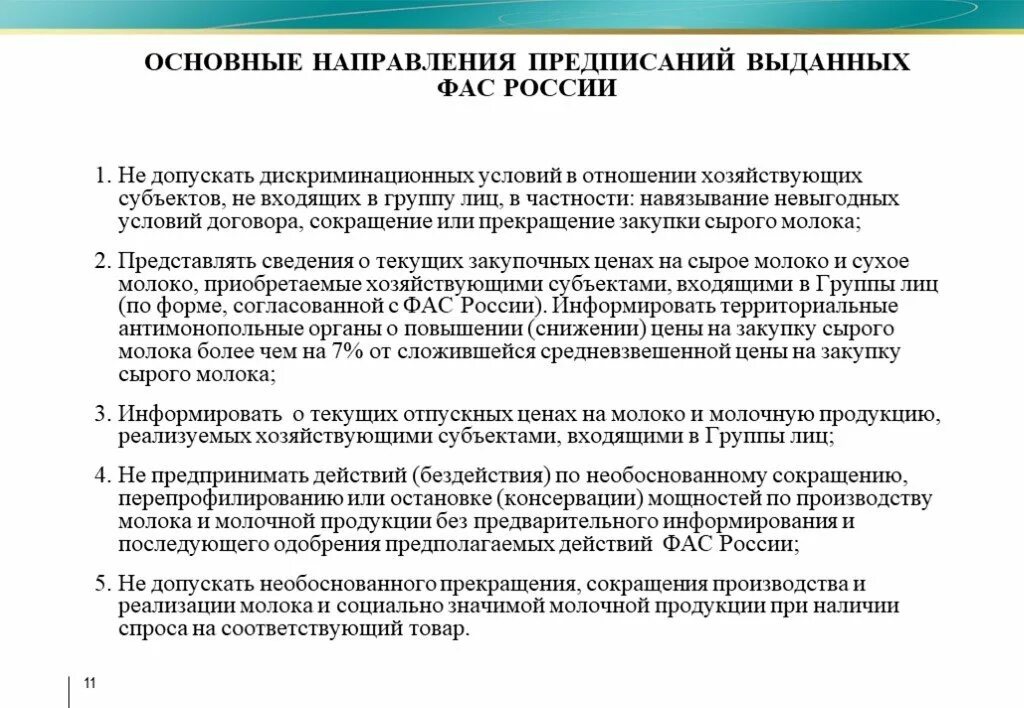 ОСНОВНЫЕ НАПРАВЛЕНИЯ ПРЕДПИСАНИЙ ВЫДАННЫХ ФАС РОССИИ

1. Не допускать дискриминационных условий в отношении хозяйствующих субъектов, не входящих в группу лиц, в частности: навязывание невыгодных условий договора, сокращение или прекращение закупки сырого молока;

2. Представлять сведения о текущих закупочных ценах на сырое молоко и сухое молоко, приобретаемые хозяйствующими субъектами, входящими в Группы лиц (по форме, согласованной с ФАС России). Информировать территориальные антимонопольные органы о повышении (снижении) цены на закупку сырого молока более чем на 7% от сложившейся средневзвешенной цены на закупку сырого молока;

3. Информировать о текущих отпускных ценах на молоко и молочную продукцию, реализуемых хозяйствующими субъектами, входящими в Группы лиц;

4. Не предпринимать действий (бездействия) по необоснованному сокращению, перепрофилированию или остановке (консервации) мощностей по производству молока и молочной продукции без предварительного информирования и последующего одобрения предполагаемых действий ФАС России;

5. Не допускать необоснованного прекращения, сокращения производства и реализации молока и социально значимой молочной продукции при наличии спроса на соответствующий товар.

11